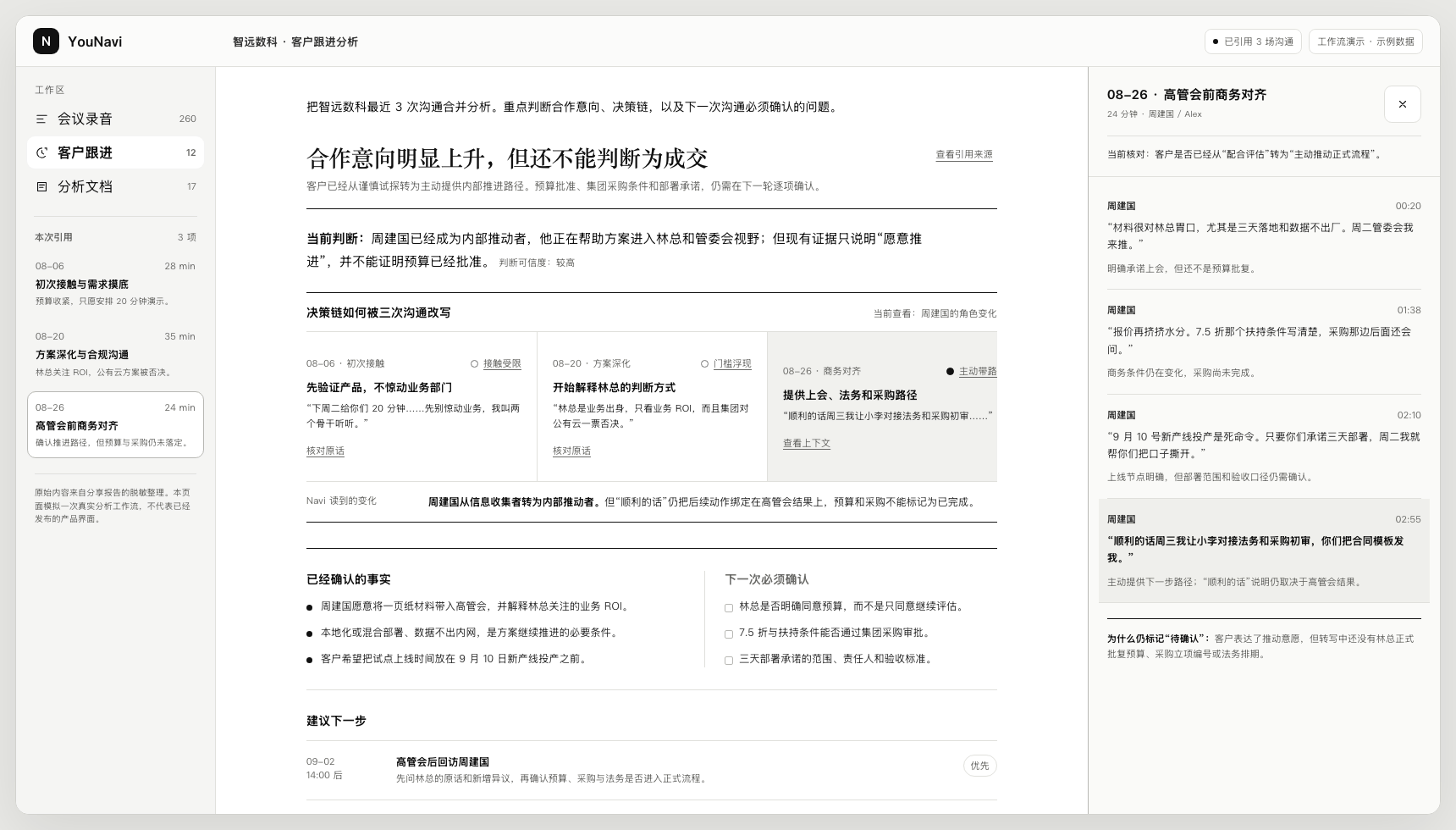 N YouNavi

智远数科 · 客户跟进分析

已引用 3 场沟通
工作流演示 · 示例数据

工作区

会议录音 260
客户跟进 12
分析文档 17

本次引用 3 项

08–06 28 min
初次接触与需求摸底
预算收紧，只愿安排 20 分钟演示。

08–20 35 min
方案深化与合规沟通
林总关注 ROI，公有云方案被否决。

08–26 24 min
高管会前商务对齐
确认推进路径，但预算与采购仍未落定。

原始内容来自分享报告的脱敏整理。本页面模拟一次真实分析工作流，不代表已经发布的产品界面。

把智远数科最近 3 次沟通合并分析。重点判断合作意向、决策链，以及下一次沟通必须确认的问题。

合作意向明显上升，但还不能判断为成交
查看引用来源
客户已经从谨慎试探转为主动提供内部推进路径。预算批准、集团采购条件和部署承诺，仍需在下一轮逐项确认。

当前判断：周建国已经成为内部推动者，他正在帮助方案进入林总和管委会视野；但现有证据只说明“愿意推进”，并不能证明预算已经批准。 判断可信度：较高

决策链如何被三次沟通改写
当前查看：周建国的角色变化

08–06 · 初次接触
接触受限
先验证产品，不惊动业务部门
“下周二给你们 20 分钟……先别惊动业务，我叫两个骨干听听。”
核对原话

08–20 · 方案深化
门槛浮现
开始解释林总的判断方式
“林总是业务出身，只看业务 ROI，而且集团对公有云一票否决。”
核对原话

08–26 · 商务对齐
主动带路
提供上会、法务和采购路径
“顺利的话周三我让小李对接法务和采购初审……”
查看上下文

Navi 读到的变化
周建国从信息收集者转为内部推动者。但“顺利的话”仍把后续动作绑定在高管会结果上，预算和采购不能标记为已完成。

已经确认的事实
周建国愿意将一页纸材料带入高管会，并解释林总关注的业务 ROI。
本地化或混合部署、数据不出内网，是方案继续推进的必要条件。
客户希望把试点上线时间放在 9 月 10 日新产线投产之前。

下一次必须确认
林总是否明确同意预算，而不是只同意继续评估。
7.5 折与扶持条件能否通过集团采购审批。
三天部署承诺的范围、责任人和验收标准。

建议下一步

09–02
14:00 后
高管会后回访周建国
先问林总的原话和新增异议，再确认预算、采购与法务是否进入正式流程。
优先

08–26 · 高管会前商务对齐
24 分钟 · 周建国 / Alex
×

当前核对：客户是否已经从“配合评估”转为“主动推动正式流程”。

周建国 00:20
“材料很对林总胃口，尤其是三天落地和数据不出厂。周二管委会我来推。”
明确承诺上会，但还不是预算批复。

周建国 01:38
“报价再挤挤水分。7.5 折那个扶持条件写清楚，采购那边后面还会问。”
商务条件仍在变化，采购尚未完成。

周建国 02:10
“9 月 10 号新产线投产是死命令。只要你们承诺三天部署，周二我就帮你们把口子撕开。”
上线节点明确，但部署范围和验收口径仍需确认。

周建国 02:55
“顺利的话周三我让小李对接法务和采购初审，你们把合同模板发我。”
主动提供下一步路径；“顺利的话”说明仍取决于高管会结果。

为什么仍标记“待确认”：客户表达了推动意愿，但转写中还没有林总正式批复预算、采购立项编号或法务排期。